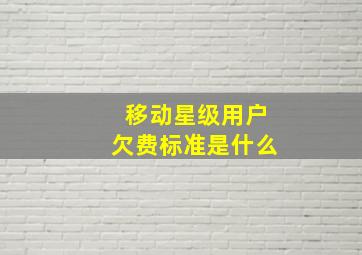 移动星级用户
欠费标准是什么